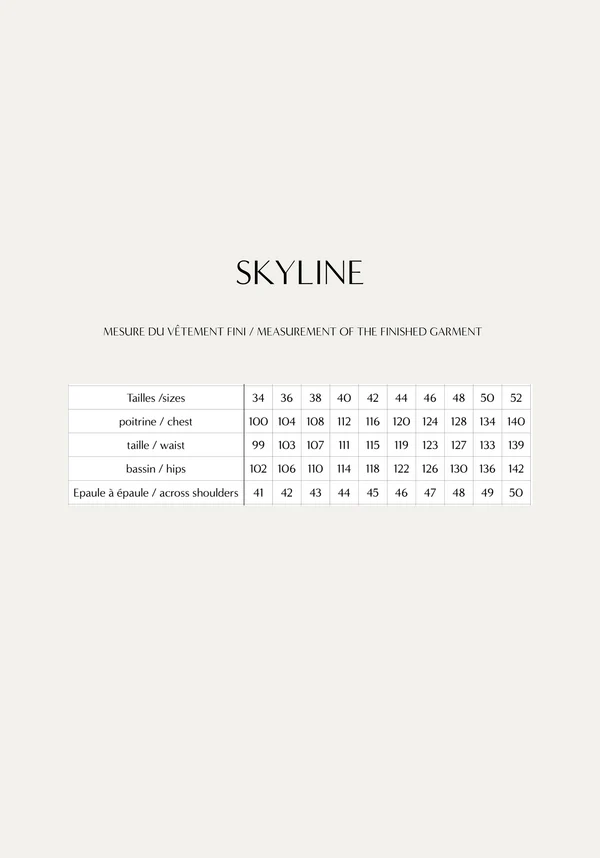 SKYLINE

MESURE DU VÊTEMENT FINI / MEASUREMENT OF THE FINISHED GARMENT

| Tailles /sizes | 34 | 36 | 38 | 40 | 42 | 44 | 46 | 48 | 50 | 52 |
|---|---|---|---|---|---|---|---|---|---|---|
| poitrine / chest | 100 | 104 | 108 | 112 | 116 | 120 | 124 | 128 | 134 | 140 |
| taille / waist | 99 | 103 | 107 | 111 | 115 | 119 | 123 | 127 | 133 | 139 |
| bassin / hips | 102 | 106 | 110 | 114 | 118 | 122 | 126 | 130 | 136 | 142 |
| Epaule à épaule / across shoulders | 41 | 42 | 43 | 44 | 45 | 46 | 47 | 48 | 49 | 50 |